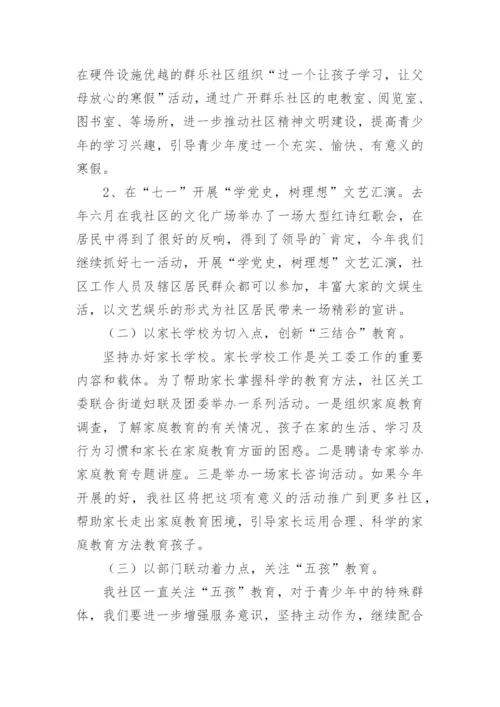 在硬件设施优越的群乐社区组织“过一个让孩子学习，让父母放心的寒假”活动，通过广开群乐社区的电教室、阅览室、图书室、等场所，进一步推动社区精神文明建设，提高青少年的学习兴趣，引导青少年度过一个充实、愉快、有意义的寒假。

2、在“七一”开展“学党史，树理想”文艺汇演。去年六月在我社区的文化广场举办了一场大型红诗红歌会，在居民中得到了很好的反响，得到了领导的`肯定，今年我们继续抓好七一活动，开展“学党史，树理想”文艺汇演，社区工作人员及辖区居民群众都可以参加，丰富大家的文娱生活，以文艺娱乐的形式为社区居民带来一场精彩的宣讲。

（二）以家长学校为切入点，创新“三结合”教育。

坚持办好家长学校。家长学校工作是关工委工作的重要内容和载体。为了帮助家长掌握科学的教育方法，社区关工委联合街道妇联及团委举办一系列活动。一是组织家庭教育调查，了解家庭教育的有关情况、孩子在家的生活、学习及行为习惯和家长在家庭教育方面的困惑。二是聘请专家举办家庭教育专题讲座。三是举办一场家长咨询活动。如果今年开展的好，我社区将把这项有意义的活动推广到更多社区，帮助家长走出家庭教育困境，引导家长运用合理、科学的家庭教育方法教育孩子。

（三）以部门联动着力点，关注“五孩”教育。

我社区一直关注“五孩”教育，对于青少年中的特殊群体，我们要进一步增强服务意识，坚持主动作为，继续配合